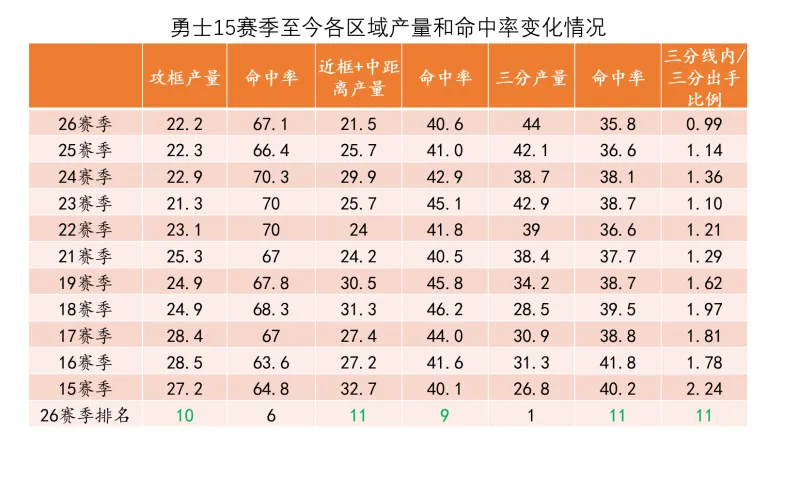 勇士15赛季至今各区域产量和命中率变化情况

|  | 攻框产量 | 命中率 | 近框+中距离产量 | 命中率 | 三分产量 | 命中率 | 三分线内/三分出手比例 |
|---|---|---|---|---|---|---|---|
| 26赛季 | 22.2 | 67.1 | 21.5 | 40.6 | 44 | 35.8 | 0.99 |
| 25赛季 | 22.3 | 66.4 | 25.7 | 41.0 | 42.1 | 36.6 | 1.14 |
| 24赛季 | 22.9 | 70.3 | 29.9 | 42.9 | 38.7 | 38.1 | 1.36 |
| 23赛季 | 21.3 | 70 | 25.7 | 45.1 | 42.9 | 38.7 | 1.10 |
| 22赛季 | 23.1 | 70 | 24 | 41.8 | 39 | 36.6 | 1.21 |
| 21赛季 | 25.3 | 67 | 24.2 | 40.5 | 38.4 | 37.7 | 1.29 |
| 19赛季 | 24.9 | 67.8 | 30.5 | 45.8 | 34.2 | 38.7 | 1.62 |
| 18赛季 | 24.9 | 68.3 | 31.3 | 46.2 | 28.5 | 39.5 | 1.97 |
| 17赛季 | 28.4 | 67 | 27.4 | 44.0 | 30.9 | 38.8 | 1.81 |
| 16赛季 | 28.5 | 63.6 | 27.2 | 41.6 | 31.3 | 41.8 | 1.78 |
| 15赛季 | 27.2 | 64.8 | 32.7 | 40.1 | 26.8 | 40.2 | 2.24 |
| 26赛季排名 | 10 | 6 | 11 | 9 | 1 | 11 | 11 |